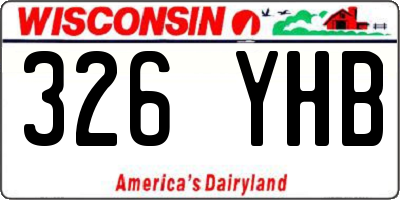 WISCONSIN

326 YHB

America's Dairyland